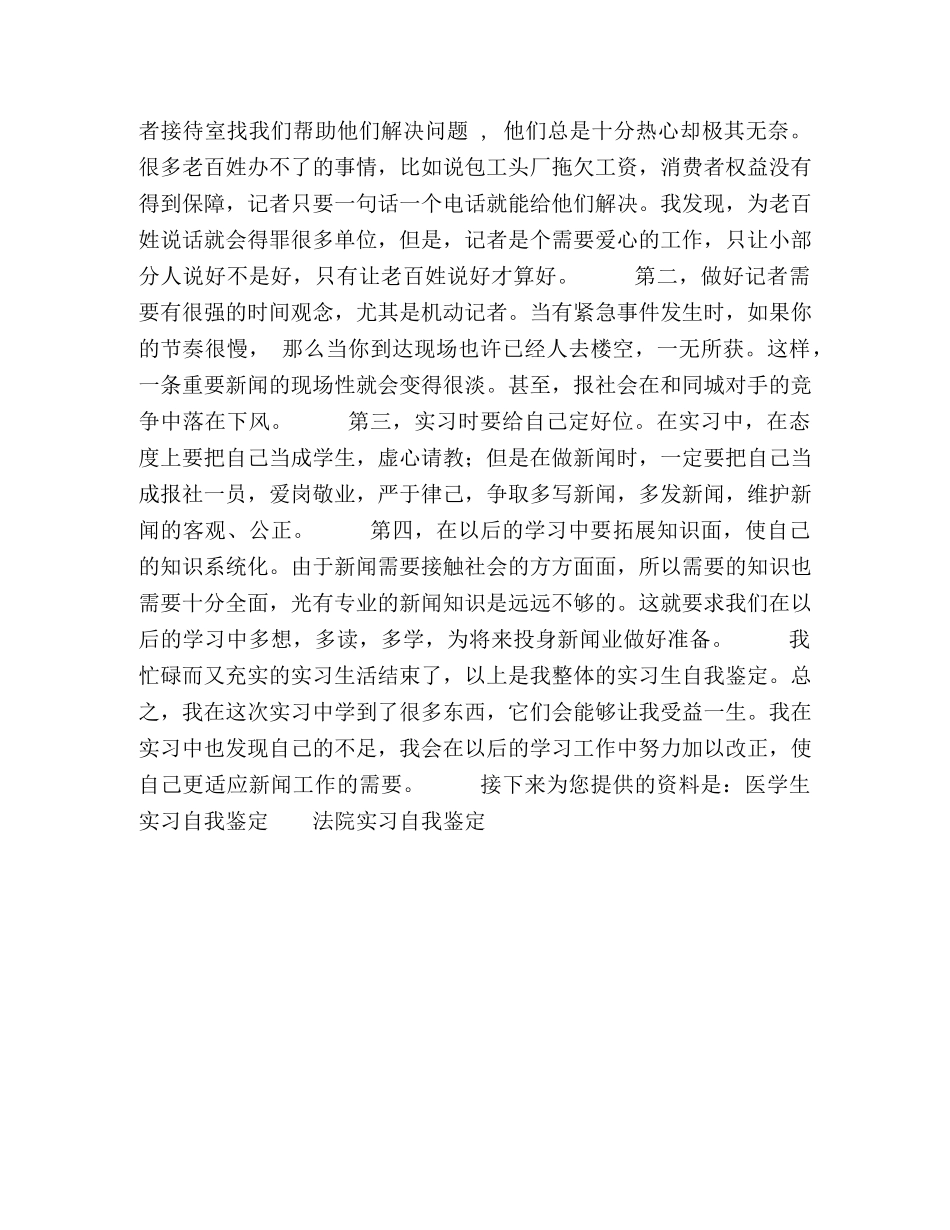 者接待室找我们帮助他们解决问题 ， 他们总是十分热心却极其无奈。很多老百姓办不了的事情，比如说包工头厂拖欠工资，消费者权益没有得到保障，记者只要一句话一个电话就能给他们解决。我发现，为老百姓说话就会得罪很多单位，但是，记者是个需要爱心的工作，只让小部分人说好不是好，只有让老百姓说好才算好。　　第二，做好记者需要有很强的时间观念，尤其是机动记者。当有紧急事件发生时，如果你的节奏很慢， 那么当你到达现场也许已经人去楼空，一无所获。这样，一条重要新闻的现场性就会变得很淡。甚至，报社会在和同城对手的竞争中落在下风。　　第三，实习时要给自己定好位。在实习中，在态度上要把自己当成学生，虚心请教；但是在做新闻时，一定要把自己当成报社一员，爱岗敬业，严于律己，争取多写新闻，多发新闻，维护新闻的客观、公正。　　第四，在以后的学习中要拓展知识面，使自己的知识系统化。由于新闻需要接触社会的方方面面，所以需要的知识也需要十分全面，光有专业的新闻知识是远远不够的。这就要求我们在以后的学习中多想，多读，多学，为将来投身新闻业做好准备。　　我忙碌而又充实的实习生活结束了，以上是我整体的实习生自我鉴定。总之，我在这次实习中学到了很多东西，它们会能够让我受益一生。我在实习中也发现自己的不足，我会在以后的学习工作中努力加以改正，使自己更适应新闻工作的需要。　　接下来为您提供的资料是：医学生实习自我鉴定　　法院实习自我鉴定